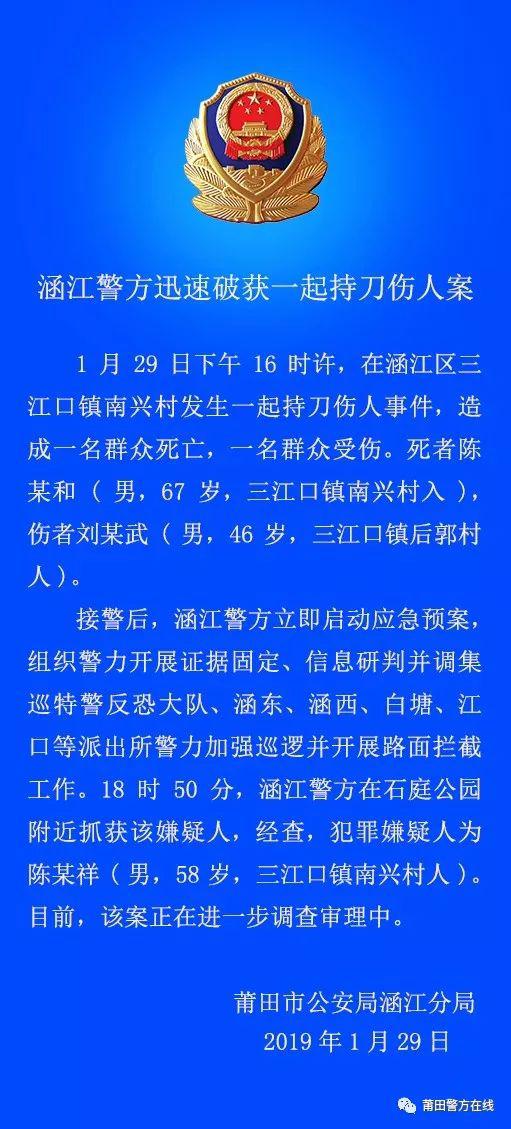 涵江警方迅速破获一起持刀伤人案

1 月 29 日下午 16 时许，在涵江区三江口镇南兴村发生一起持刀伤人事件，造成一名群众死亡，一名群众受伤。死者陈某和（男，67 岁，三江口镇南兴村入），伤者刘某武（男，46 岁，三江口镇后郭村人）。

接警后，涵江警方立即启动应急预案，组织警力开展证据固定、信息研判并调集巡特警反恐大队、涵东、涵西、白塘、江口等派出所警力加强巡逻并开展路面拦截工作。18 时 50 分，涵江警方在石庭公园附近抓获该嫌疑人，经查，犯罪嫌疑人为陈某祥（男，58 岁，三江口镇南兴村人）。目前，该案正在进一步调查审理中。

莆田市公安局涵江分局
2019 年 1 月 29 日

莆田警方在线